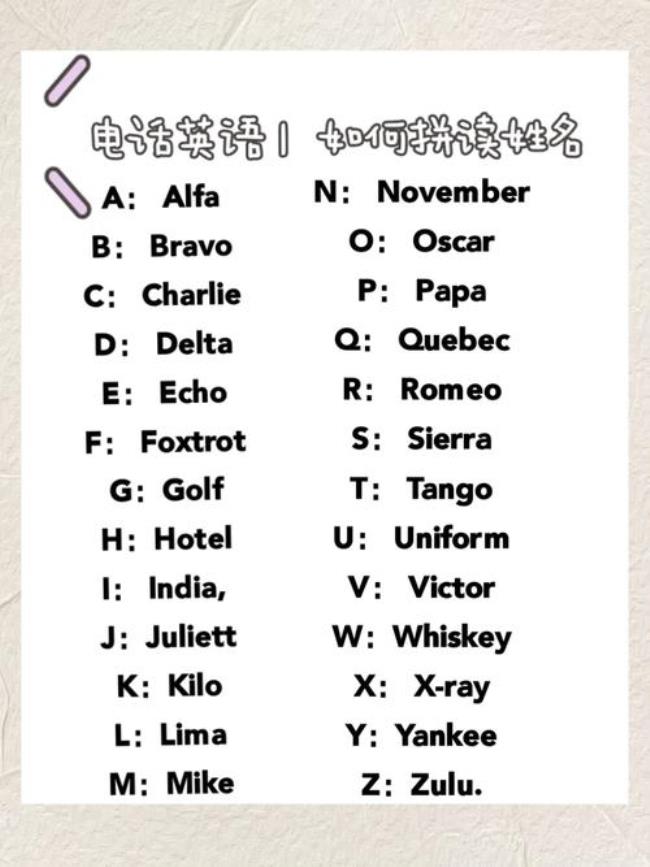 电话英语 | 如何拼读姓名

A: Alfa
B: Bravo
C: Charlie
D: Delta
E: Echo
F: Foxtrot
G: Golf
H: Hotel
I: India,
J: Juliett
K: Kilo
L: Lima
M: Mike

N: November
O: Oscar
P: Papa
Q: Quebec
R: Romeo
S: Sierra
T: Tango
U: Uniform
V: Victor
W: Whiskey
X: X-ray
Y: Yankee
Z: Zulu.